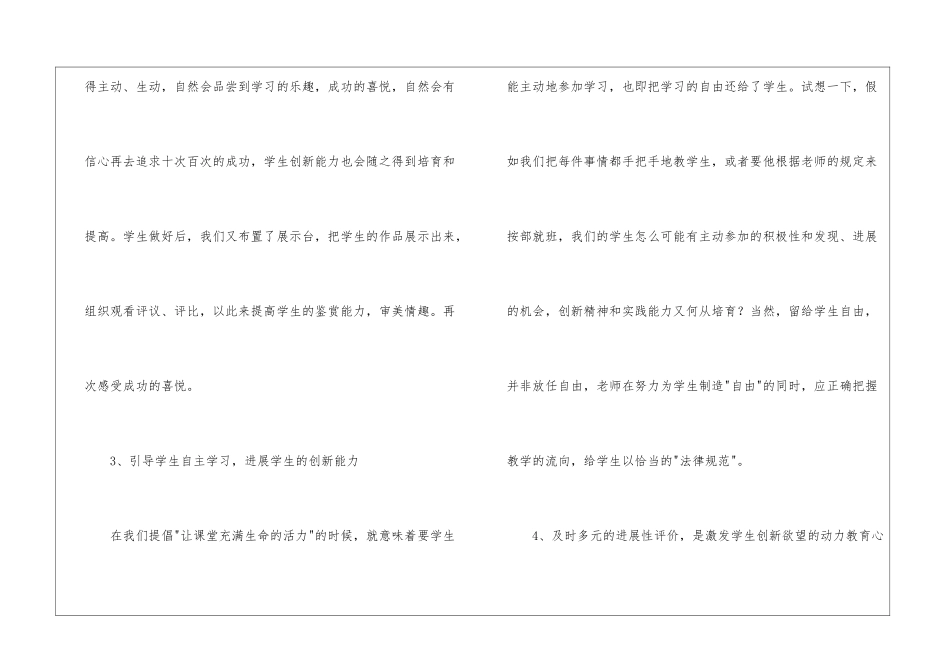 得主动、生动，自然会品尝到学习的乐趣，成功的喜悦，自然会有信心再去追求十次百次的成功，学生创新能力也会随之得到培育和提高。学生做好后，我们又布置了展示台，把学生的作品展示出来，组织观看评议、评比，以此来提高学生的鉴赏能力，审美情趣。再次感受成功的喜悦。

3、引导学生自主学习，进展学生的创新能力

在我们提倡“让课堂充满生命的活力”的时候，就意味着要学生能主动地参加学习，也即把学习的自由还给了学生。试想一下，假如我们把每件事情都手把手地教学生，或者要他根据老师的规定来按部就班，我们的学生怎么可能有主动参加的积极性和发现、进展的机会，创新精神和实践能力又何从培育？当然，留给学生自由，并非放任自由，老师在努力为学生制造“自由”的同时，应正确把握教学的流向，给学生以恰当的“法律规范”。

4、及时多元的进展性评价，是激发学生创新欲望的动力教育心